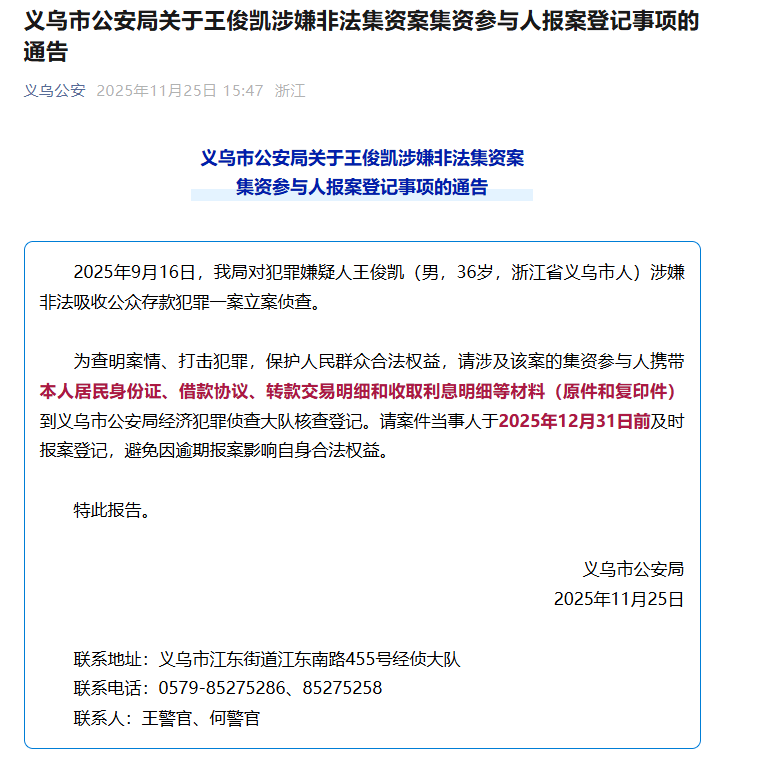 义乌市公安局关于王俊凯涉嫌非法集资案集资参与人报案登记事项的通告

义乌公安 2025年11月25日 15:47 浙江

义乌市公安局关于王俊凯涉嫌非法集资案
集资参与人报案登记事项的通告

2025年9月16日，我局对犯罪嫌疑人王俊凯（男，36岁，浙江省义乌市人）涉嫌非法吸收公众存款犯罪一案立案侦查。

为查明案情、打击犯罪，保护人民群众合法权益，请涉及该案的集资参与人携带本人居民身份证、借款协议、转款交易明细和收取利息明细等材料（原件和复印件）到义乌市公安局经济犯罪侦查大队核查登记。请案件当事人于2025年12月31日前及时报案登记，避免因逾期报案影响自身合法权益。

特此报告。

义乌市公安局
2025年11月25日

联系地址：义乌市江东街道江东南路455号经侦大队
联系电话：0579-85275286、85275258
联系人：王警官、何警官